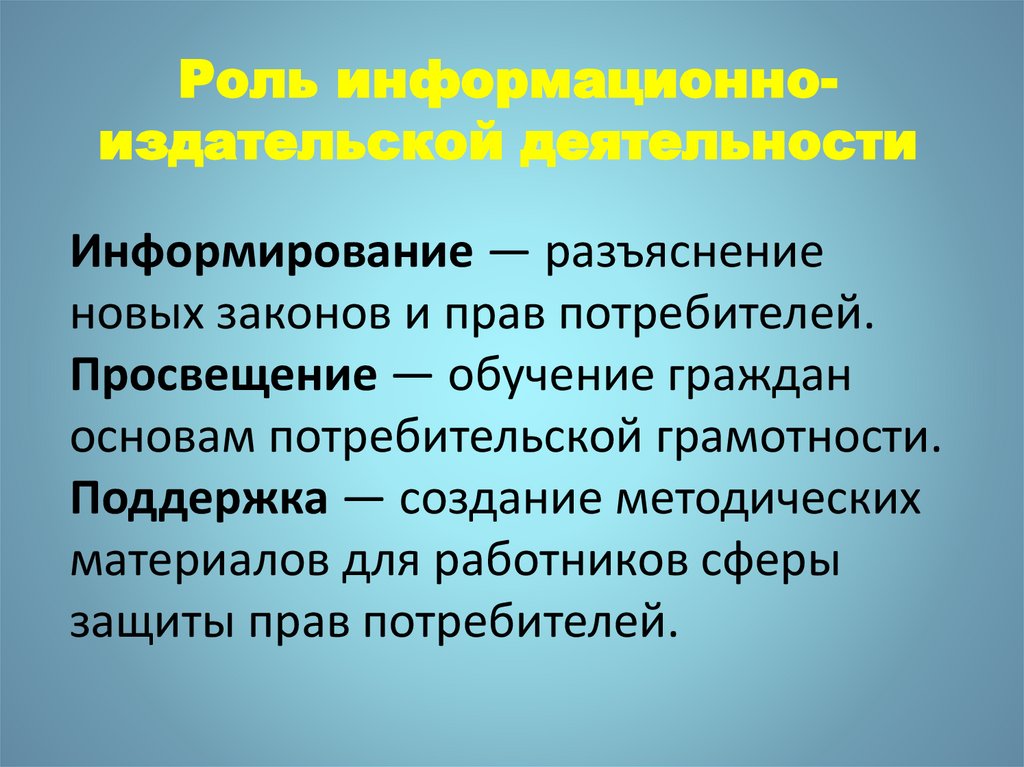 Роль информационно-издательской деятельности

Информирование — разъяснение новых законов и прав потребителей.

Просвещение — обучение граждан основам потребительской грамотности.

Поддержка — создание методических материалов для работников сферы защиты прав потребителей.